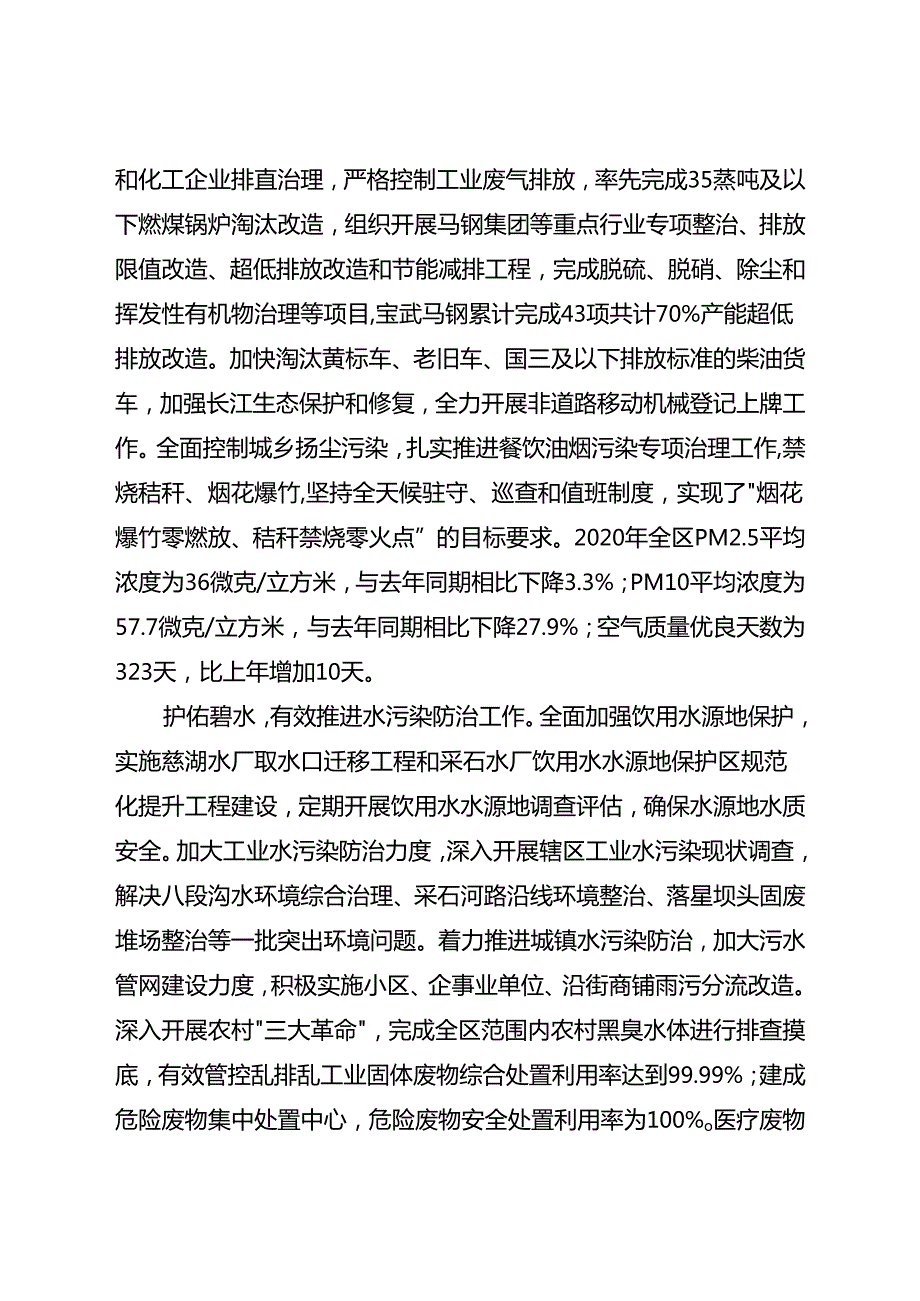 和化工企业排直治理，严格控制工业废气排放，率先完成35蒸吨及以下燃煤锅炉淘汰改造，组织开展马钢集团等重点行业专项整治、排放限值改造、超低排放改造和节能减排工程，完成脱硫、脱硝、除尘和挥发性有机物治理等项目,宝武马钢累计完成43项共计70%产能超低排放改造。加快淘汰黄标车、老旧车、国三及以下排放标准的柴油货车，加强长江生态保护和修复，全力开展非道路移动机械登记上牌工作。全面控制城乡扬尘污染，扎实推进餐饮油烟污染专项治理工作,禁烧秸秆、烟花爆竹,坚持全天候驻守、巡查和值班制度，实现了"烟花爆竹零燃放、秸秆禁烧零火点”的目标要求。2020年全区PM2.5平均浓度为36微克/立方米，与去年同期相比下降3.3%；PM10平均浓度为57.7微克/立方米，与去年同期相比下降27.9%；空气质量优良天数为323天，比上年增加10天。

护佑碧水，有效推进水污染防治工作。全面加强饮用水源地保护，实施慈湖水厂取水口迁移工程和采石水厂饮用水水源地保护区规范化提升工程建设，定期开展饮用水水源地调查评估，确保水源地水质安全。加大工业水污染防治力度，深入开展辖区工业水污染现状调查，解决八段沟水环境综合治理、采石河路沿线环境整治、落星坝头固废堆场整治等一批突出环境问题。着力推进城镇水污染防治，加大污水管网建设力度，积极实施小区、企事业单位、沿街商铺雨污分流改造。深入开展农村"三大革命"，完成全区范围内农村黑臭水体进行排查摸底，有效管控乱排乱工业固体废物综合处置利用率达到99.99%；建成危险废物集中处置中心，危险废物安全处置利用率为100%。医疗废物